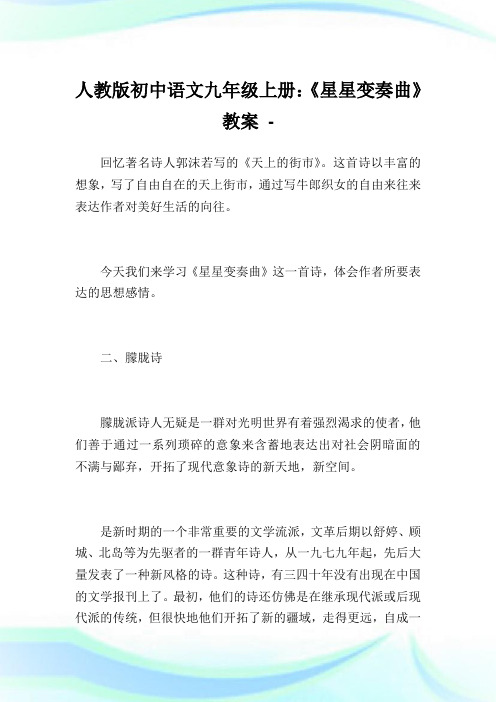 人教版初中语文九年级上册:《星星变奏曲》教案 -

回忆著名诗人郭沫若写的《天上的街市》。这首诗以丰富的想象，写了自由自在的天上街市，通过写牛郎织女的自由来往来表达作者对美好生活的向往。

今天我们来学习《星星变奏曲》这一首诗，体会作者所要表达的思想感情。

二、朦胧诗

朦胧派诗人无疑是一群对光明世界有着强烈渴求的使者，他们善于通过一系列琐碎的意象来含蓄地表达出对社会阴暗面的不满与鄙弃，开拓了现代意象诗的新天地，新空间。

是新时期的一个非常重要的文学流派，文革后期以舒婷、顾城、北岛等为先驱者的一群青年诗人，从一九七九年起，先后大量发表了一种新风格的诗。这种诗，有三四十年没有出现在中国的文学报刊上了。最初，他们的诗还仿佛是在继承现代派或后现代派的传统，但很快地他们开拓了新的疆域，走得更远，自成一